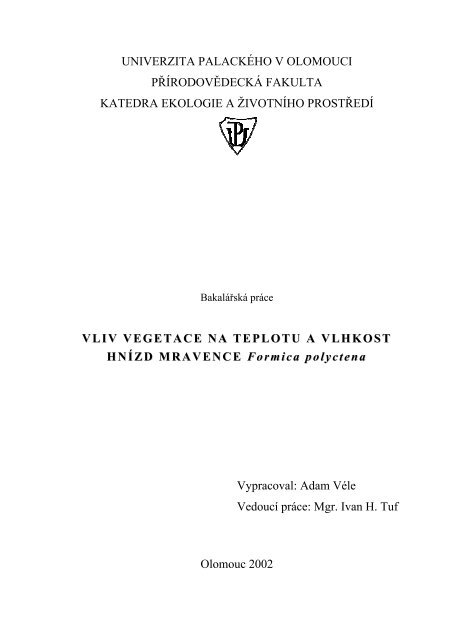 UNIVERZITA PALACKÉHO V OLOMOUCI
PŘÍRODOVĚDECKÁ FAKULTA
KATEDRA EKOLOGIE A ŽIVOTNÍHO PROSTŘEDÍ

UP

Bakalářská práce

VLIV VEGETACE NA TEPLOTU A VLHKOST HNÍZD MRAVENCE Formica polyctena

Vypracoval: Adam Véle
Vedoucí práce: Mgr. Ivan H. Tuf

Olomouc 2002